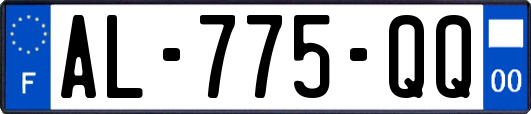 F
AL-775-QQ
00